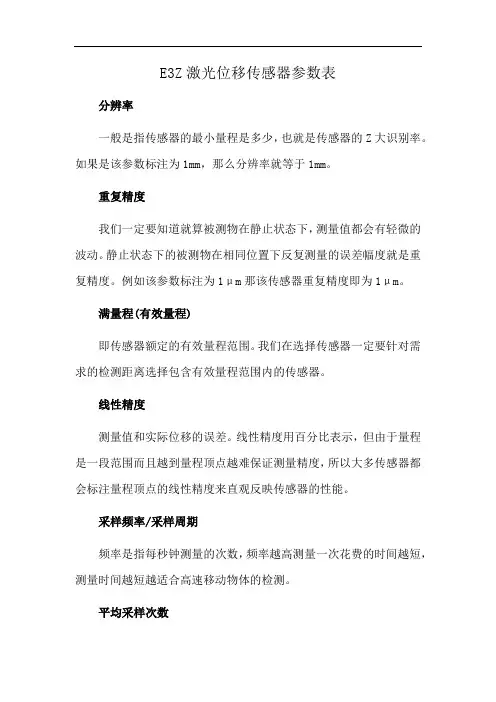 E3Z 激光位移传感器参数表

分辨率

一般是指传感器的最小量程是多少，也就是传感器的 Z 大识别率。如果是该参数标注为 1mm，那么分辨率就等于 1mm。

重复精度

我们一定要知道就算被测物在静止状态下，测量值都会有轻微的波动。静止状态下的被测物在相同位置下反复测量的误差幅度就是重复精度。例如该参数标注为 1μm 那该传感器重复精度即为 1μm。

满量程(有效量程)

即传感器额定的有效量程范围。我们在选择传感器一定要针对需求的检测距离选择包含有效量程范围内的传感器。

线性精度

测量值和实际位移的误差。线性精度用百分比表示，但由于量程是一段范围而且越到量程顶点越难保证测量精度，所以大多传感器都会标注量程顶点的线性精度来直观反映传感器的性能。

采样频率/采样周期

频率是指每秒钟测量的次数，频率越高测量一次花费的时间越短，测量时间越短越适合高速移动物体的检测。

平均采样次数